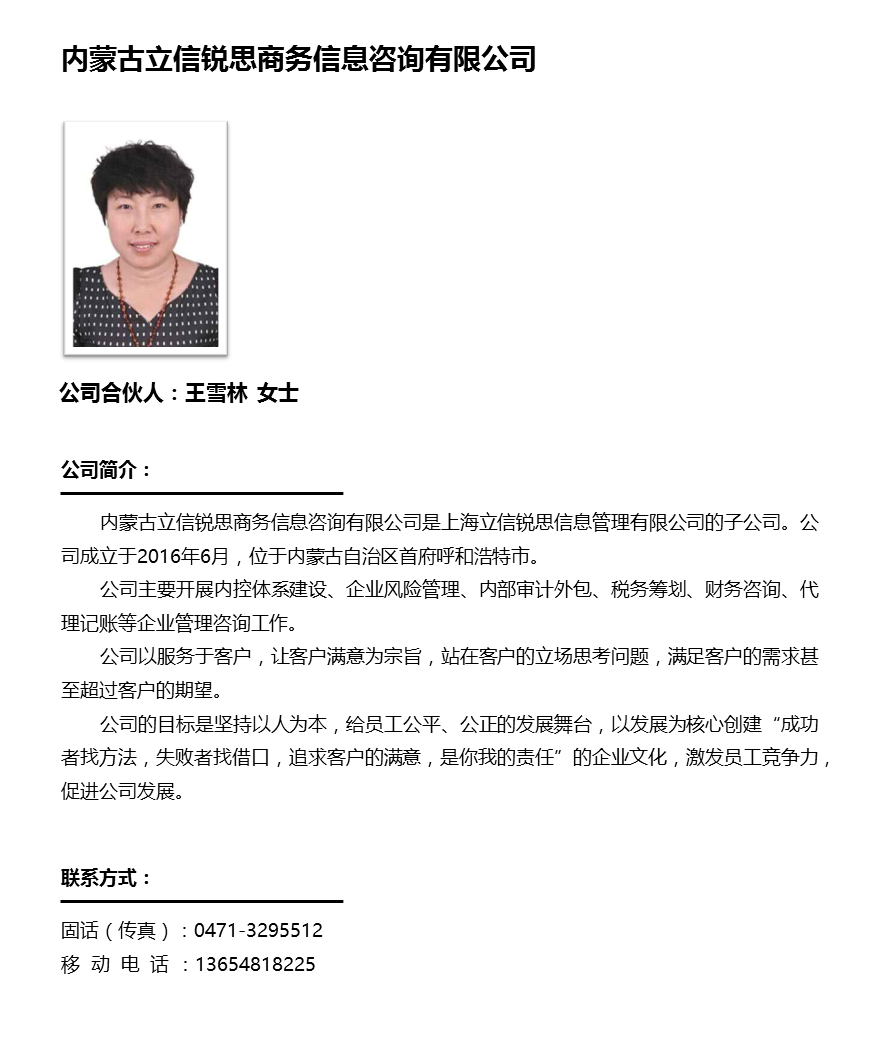 内蒙古立信锐思商务信息咨询有限公司

公司合伙人：王雪林 女士

公司简介：

内蒙古立信锐思商务信息咨询有限公司是上海立信锐思信息管理有限公司的子公司。公司成立于2016年6月，位于内蒙古自治区首府呼和浩特市。

公司主要开展内控体系建设、企业风险管理、内部审计外包、税务筹划、财务咨询、代理记账等企业管理咨询工作。

公司以服务于客户，让客户满意为宗旨，站在客户的立场思考问题，满足客户的需求甚至超过客户的期望。

公司的目标是坚持以人为本，给员工公平、公正的发展舞台，以发展为核心创建“成功者找方法，失败者找借口，追求客户的满意，是你我的责任”的企业文化，激发员工竞争力，促进公司发展。

联系方式：

固话（传真）：0471-3295512
移 动 电 话 ：13654818225